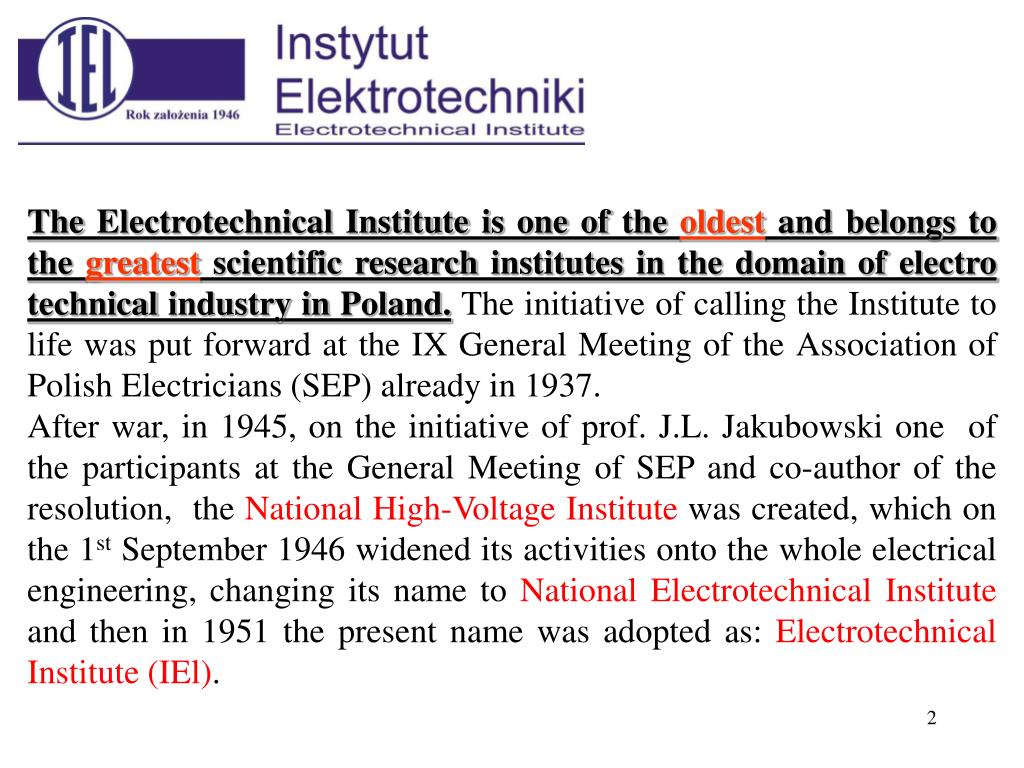 IEL
Rok założenia 1946
Instytut Elektrotechniki
Electrotechnical Institute

The Electrotechnical Institute is one of the oldest and belongs to the greatest scientific research institutes in the domain of electro technical industry in Poland. The initiative of calling the Institute to life was put forward at the IX General Meeting of the Association of Polish Electricians (SEP) already in 1937.
After war, in 1945, on the initiative of prof. J.L. Jakubowski one of the participants at the General Meeting of SEP and co-author of the resolution, the National High-Voltage Institute was created, which on the 1$^{st}$ September 1946 widened its activities onto the whole electrical engineering, changing its name to National Electrotechnical Institute and then in 1951 the present name was adopted as: Electrotechnical Institute (IEl).

2